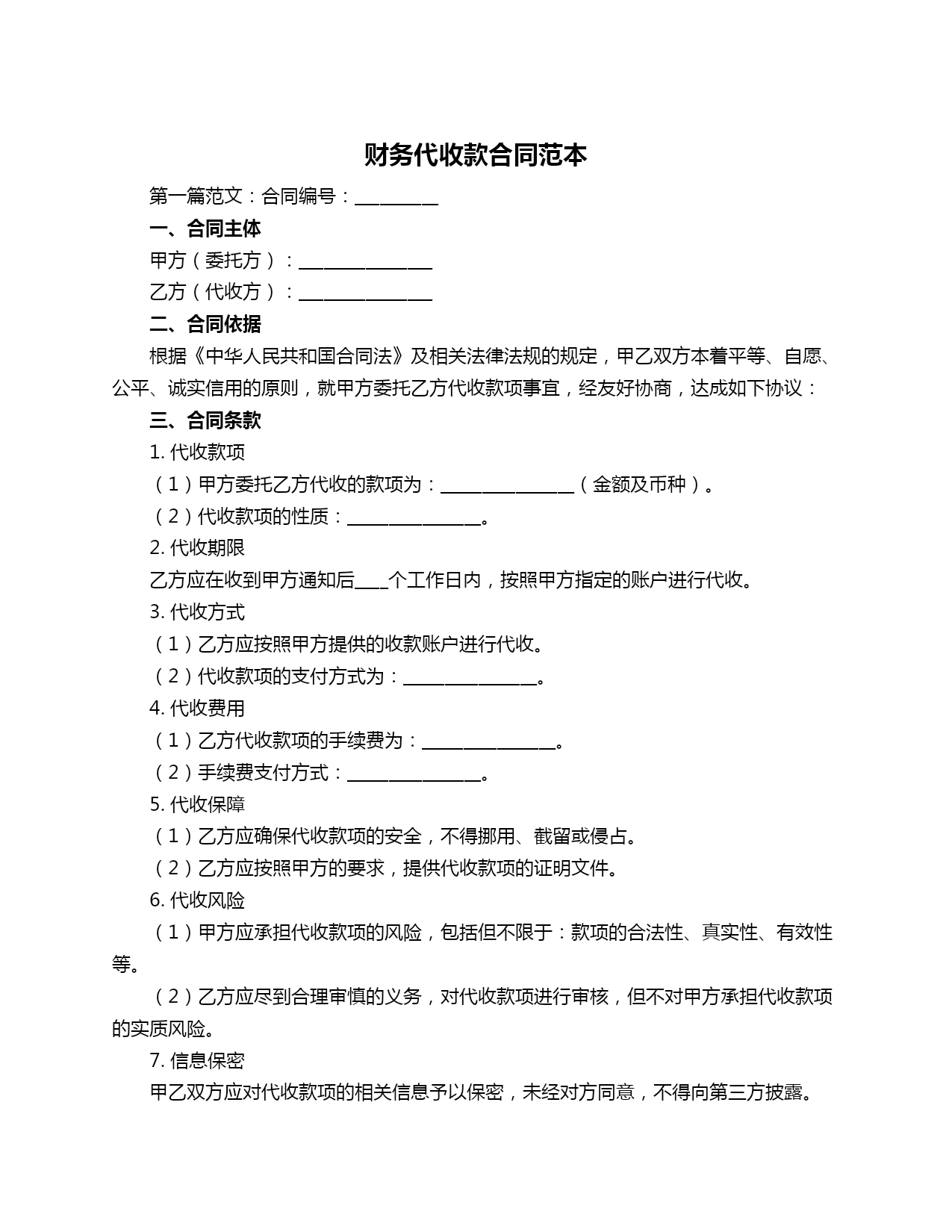 财务代收款合同范本

第一篇范文：合同编号：__________

一、合同主体

甲方（委托方）：________________

乙方（代收方）：________________

二、合同依据

根据《中华人民共和国合同法》及相关法律法规的规定，甲乙双方本着平等、自愿、公平、诚实信用的原则，就甲方委托乙方代收款项事宜，经友好协商，达成如下协议：

三、合同条款

1. 代收款项

（1）甲方委托乙方代收的款项为：________________（金额及币种）。

（2）代收款项的性质：________________。

2. 代收期限

乙方应在收到甲方通知后____个工作日内，按照甲方指定的账户进行代收。

3. 代收方式

（1）乙方应按照甲方提供的收款账户进行代收。

（2）代收款项的支付方式为：________________。

4. 代收费用

（1）乙方代收款项的手续费为：________________。

（2）手续费支付方式：________________。

5. 代收保障

（1）乙方应确保代收款项的安全，不得挪用、截留或侵占。

（2）乙方应按照甲方的要求，提供代收款项的证明文件。

6. 代收风险

（1）甲方应承担代收款项的风险，包括但不限于：款项的合法性、真实性、有效性等。

（2）乙方应尽到合理审慎的义务，对代收款项进行审核，但不对甲方承担代收款项的实质风险。

7. 信息保密

甲乙双方应对代收款项的相关信息予以保密，未经对方同意，不得向第三方披露。